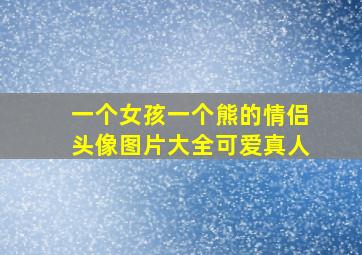 一个女孩一个熊的情侣头像图片大全可爱真人